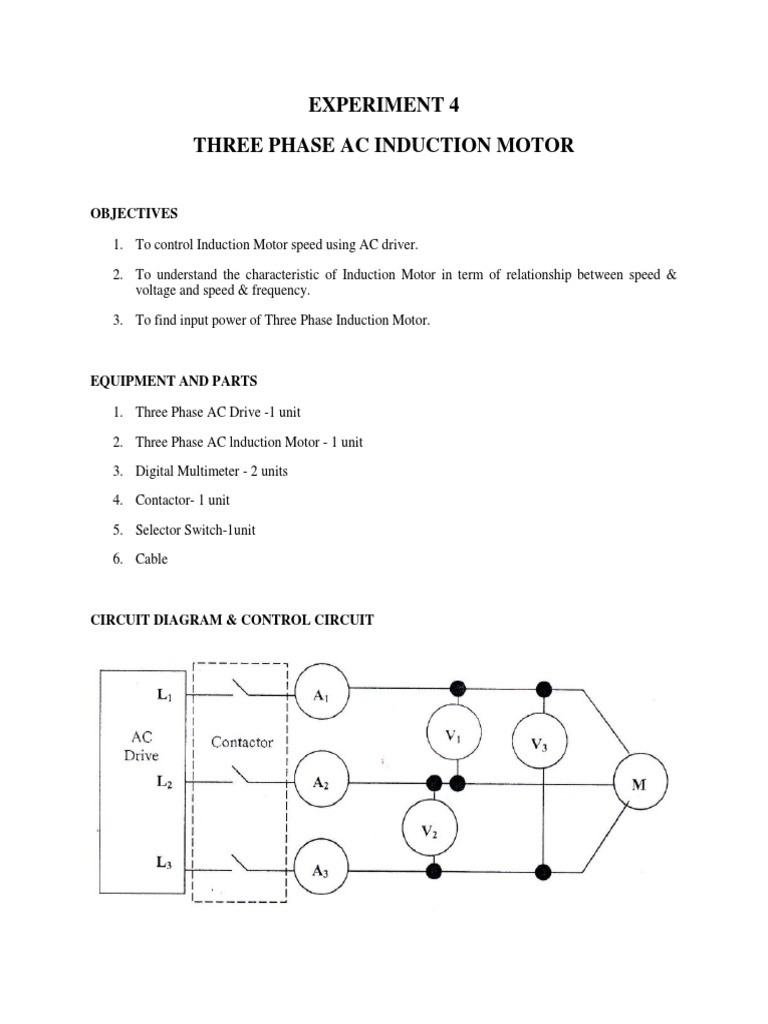 EXPERIMENT 4

THREE PHASE AC INDUCTION MOTOR

OBJECTIVES

1. To control Induction Motor speed using AC driver.

2. To understand the characteristic of Induction Motor in term of relationship between speed & voltage and speed & frequency.

3. To find input power of Three Phase Induction Motor.

EQUIPMENT AND PARTS

1. Three Phase AC Drive -1 unit

2. Three Phase AC lnduction Motor - 1 unit

3. Digital Multimeter - 2 units

4. Contactor- 1 unit

5. Selector Switch-1unit

6. Cable

CIRCUIT DIAGRAM & CONTROL CIRCUIT

$L_1$
AC
Drive
$L_2$
$L_3$
Contactor
$A_1$
$A_2$
$A_3$
$V_1$
$V_2$
$V_3$
M